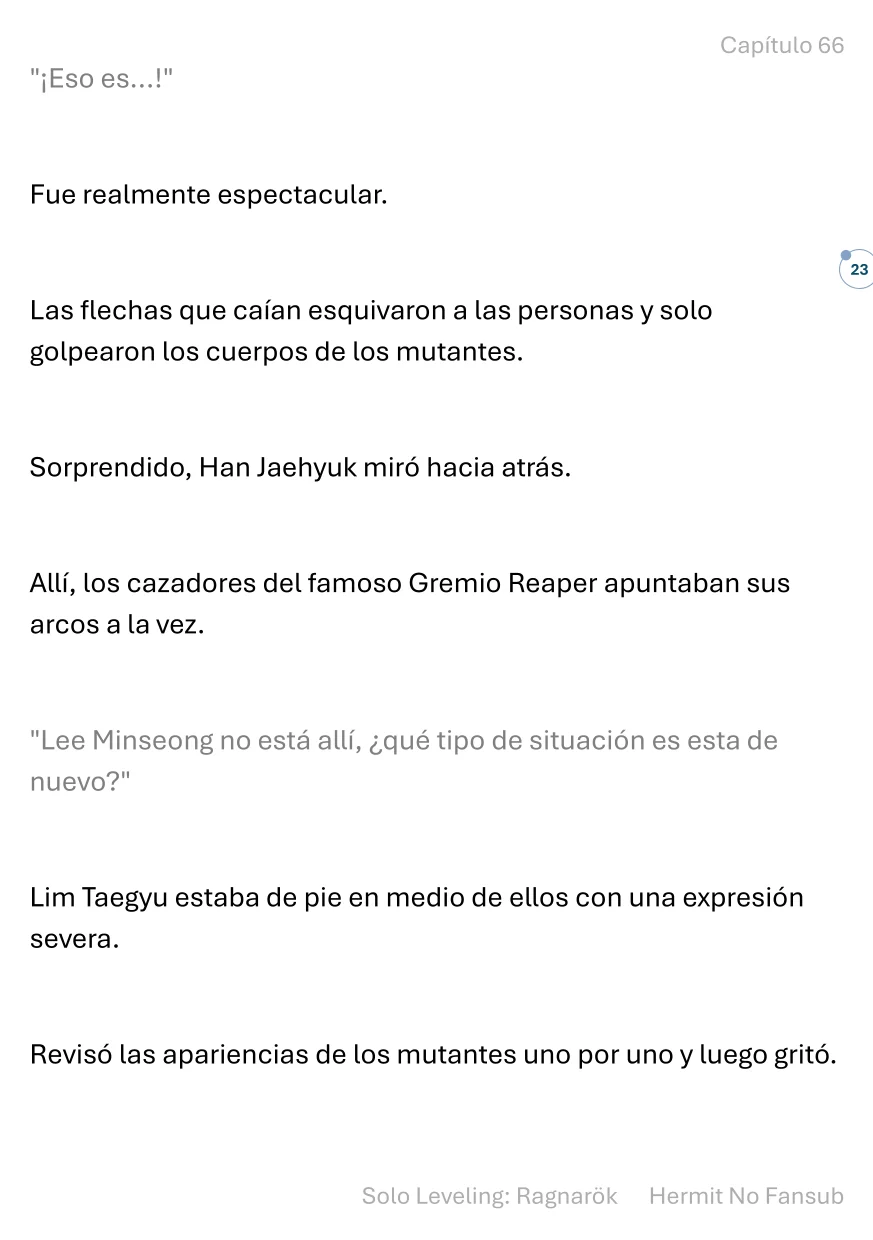 Capítulo 66

"¡Eso es...!"

Fue realmente espectacular.

23

Las flechas que caían esquivaron a las personas y solo golpearon los cuerpos de los mutantes.

Sorprendido, Han Jaehyuk miró hacia atrás.

Allí, los cazadores del famoso Gremio Reaper apuntaban sus arcos a la vez.

"Lee Minseong no está allí, ¿qué tipo de situación es esta de nuevo?"

Lim Taegyu estaba de pie en medio de ellos con una expresión severa.

Revisó las apariencias de los mutantes uno por uno y luego gritó.

Solo Leveling: Ragnarök Hermit No Fansub